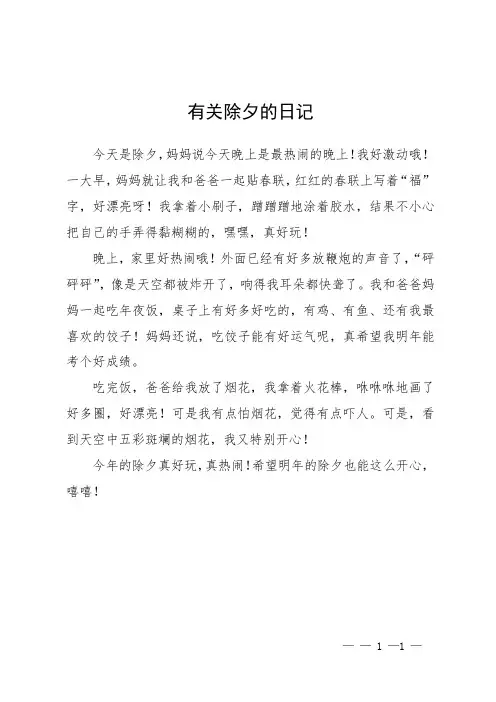 有关除夕的日记

今天是除夕，妈妈说今天晚上是最热闹的晚上！我好激动哦！一大早，妈妈就让我和爸爸一起贴春联，红红的春联上写着“福”字，好漂亮呀！我拿着小刷子，蹭蹭蹭地涂着胶水，结果不小心把自己的手弄得黏糊糊的，嘿嘿，真好玩！

晚上，家里好热闹哦！外面已经有好多放鞭炮的声音了，“砰砰砰”，像是天空都被炸开了，响得我耳朵都快聋了。我和爸爸妈妈一起吃年夜饭，桌子上有好多好吃的，有鸡、有鱼、还有我最喜欢的饺子！妈妈还说，吃饺子能有好运气呢，真希望我明年能考个好成绩。

吃完饭，爸爸给我放了烟花，我拿着火花棒，咻咻咻地画了好多圈，好漂亮！可是我有点怕烟花，觉得有点吓人。可是，看到天空中五彩斑斓的烟花，我又特别开心！

今年的除夕真好玩，真热闹！希望明年的除夕也能这么开心，嘻嘻！

— — 1 —1 —